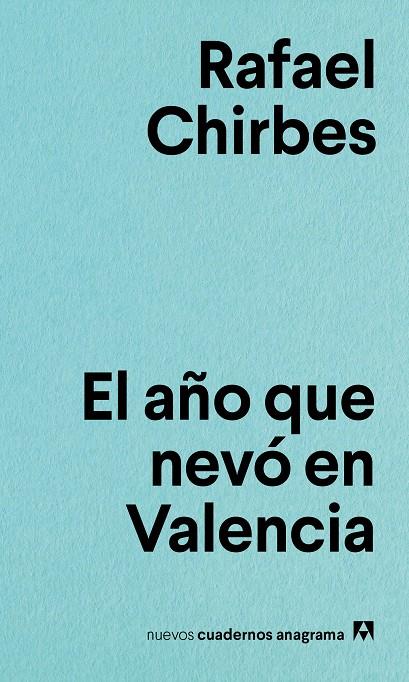 Rafael
Chirbes

El año que
nevó en
Valencia

nuevos cuadernos anagrama